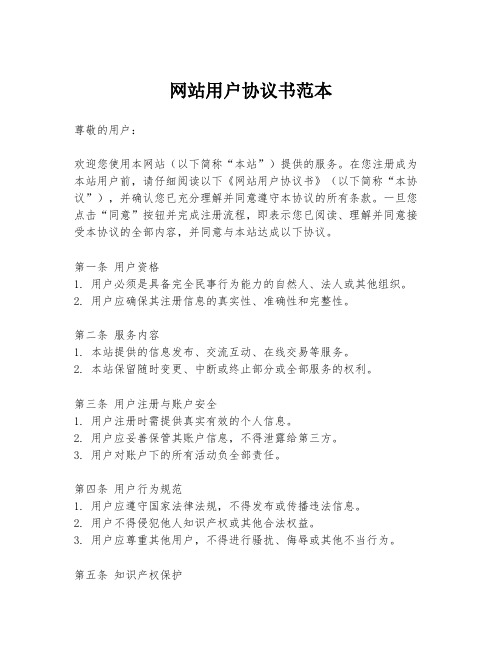 网站用户协议书范本

尊敬的用户：

欢迎您使用本网站（以下简称“本站”）提供的服务。在您注册成为本站用户前，请仔细阅读以下《网站用户协议书》（以下简称“本协议”），并确认您已充分理解并同意遵守本协议的所有条款。一旦您点击“同意”按钮并完成注册流程，即表示您已阅读、理解并同意接受本协议的全部内容，并同意与本站达成以下协议。

第一条 用户资格
1. 用户必须是具备完全民事行为能力的自然人、法人或其他组织。
2. 用户应确保其注册信息的真实性、准确性和完整性。

第二条 服务内容
1. 本站提供的信息发布、交流互动、在线交易等服务。
2. 本站保留随时变更、中断或终止部分或全部服务的权利。

第三条 用户注册与账户安全
1. 用户注册时需提供真实有效的个人信息。
2. 用户应妥善保管其账户信息，不得泄露给第三方。
3. 用户对账户下的所有活动负全部责任。

第四条 用户行为规范
1. 用户应遵守国家法律法规，不得发布或传播违法信息。
2. 用户不得侵犯他人知识产权或其他合法权益。
3. 用户应尊重其他用户，不得进行骚扰、侮辱或其他不当行为。

第五条 知识产权保护